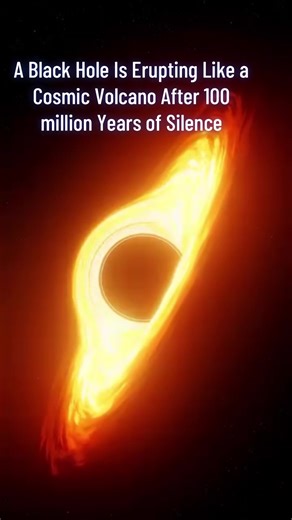 A Black Hole Is Erupting Like a Cosmic Volcano After 100 million Years of Silence